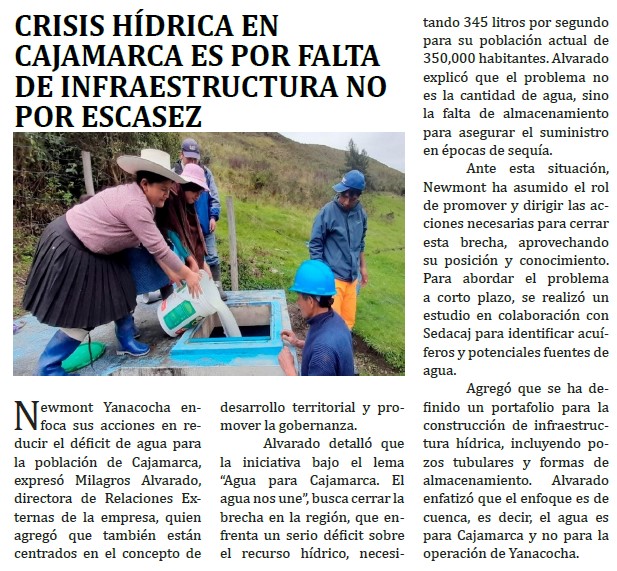 CRISIS HÍDRICA EN CAJAMARCA ES POR FALTA DE INFRAESTRUCTURA NO POR ESCASEZ

Newmont Yanacocha enfoca sus acciones en reducir el déficit de agua para la población de Cajamarca, expresó Milagros Alvarado, directora de Relaciones Externas de la empresa, quien agregó que también están centrados en el concepto de desarrollo territorial y promover la gobernanza.

Alvarado detalló que la iniciativa bajo el lema "Agua para Cajamarca. El agua nos une", busca cerrar la brecha en la región, que enfrenta un serio déficit sobre el recurso hídrico, necesitando 345 litros por segundo para su población actual de 350,000 habitantes. Alvarado explicó que el problema no es la cantidad de agua, sino la falta de almacenamiento para asegurar el suministro en épocas de sequía.

Ante esta situación, Newmont ha asumido el rol de promover y dirigir las acciones necesarias para cerrar esta brecha, aprovechando su posición y conocimiento. Para abordar el problema a corto plazo, se realizó un estudio en colaboración con Sedacaj para identificar acuíferos y potenciales fuentes de agua.

Agregó que se ha definido un portafolio para la construcción de infraestructura hídrica, incluyendo pozos tubulares y formas de almacenamiento. Alvarado enfatizó que el enfoque es de cuenca, es decir, el agua es para Cajamarca y no para la operación de Yanacocha.